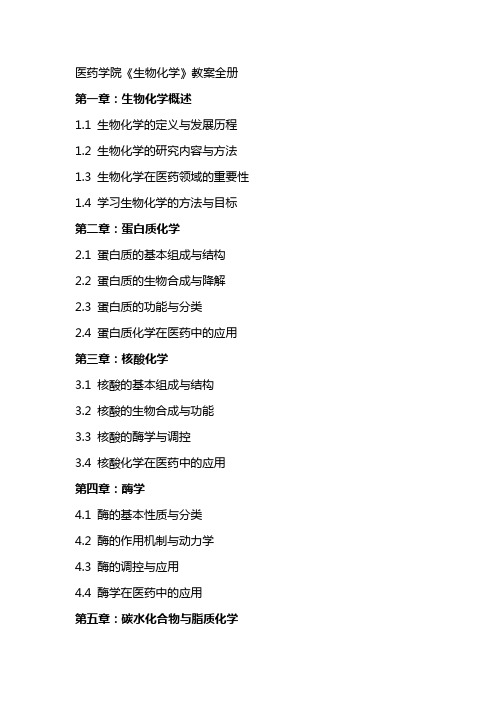 医药学院《生物化学》教案全册

第一章：生物化学概述

1.1 生物化学的定义与发展历程

1.2 生物化学的研究内容与方法

1.3 生物化学在医药领域的重要性

1.4 学习生物化学的方法与目标

第二章：蛋白质化学

2.1 蛋白质的基本组成与结构

2.2 蛋白质的生物合成与降解

2.3 蛋白质的功能与分类

2.4 蛋白质化学在医药中的应用

第三章：核酸化学

3.1 核酸的基本组成与结构

3.2 核酸的生物合成与功能

3.3 核酸的酶学与调控

3.4 核酸化学在医药中的应用

第四章：酶学

4.1 酶的基本性质与分类

4.2 酶的作用机制与动力学

4.3 酶的调控与应用

4.4 酶学在医药中的应用

第五章：碳水化合物与脂质化学